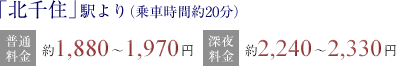 「北千住」駅より（乗車時間約20分）

普通料金 約1,880～1,970円

深夜料金 約2,240～2,330円